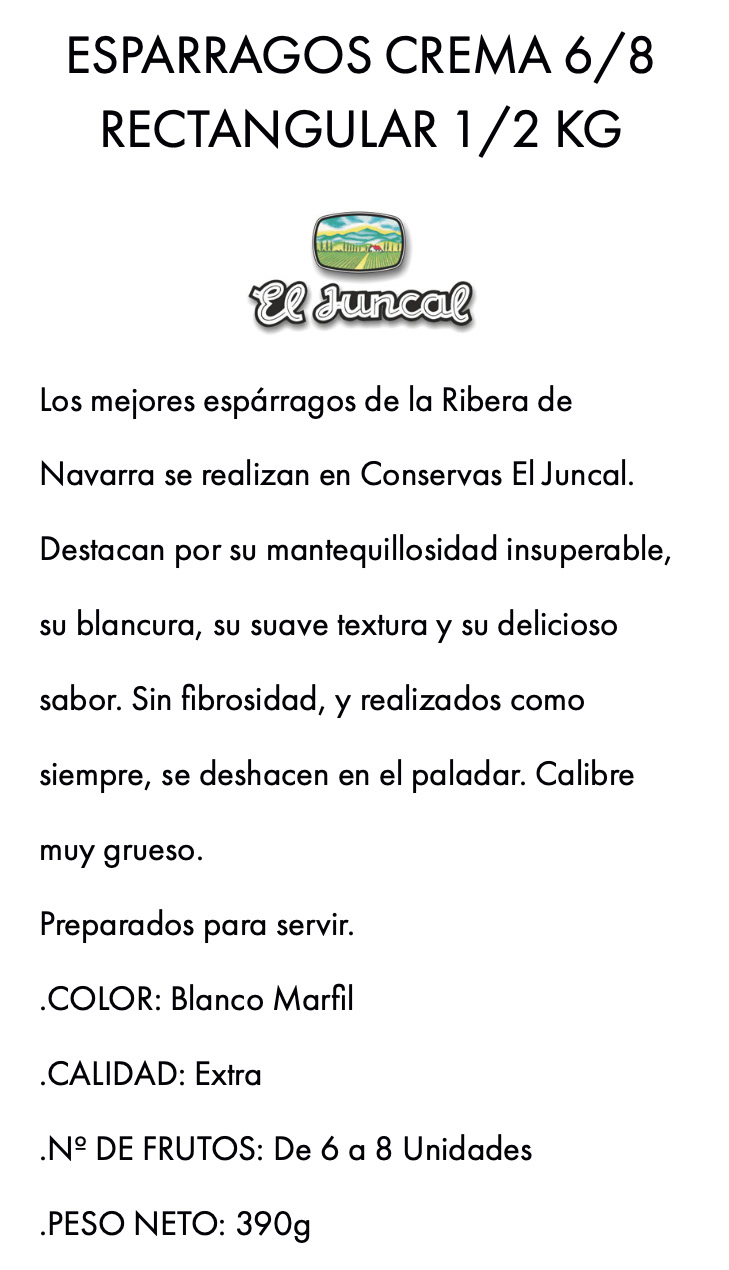 ESPARRAGOS CREMA 6/8
RECTANGULAR 1/2 KG

El Juncal

Los mejores espárragos de la Ribera de Navarra se realizan en Conservas El Juncal. Destacan por su mantequillosidad insuperable, su blancura, su suave textura y su delicioso sabor. Sin fibrosidad, y realizados como siempre, se deshacen en el paladar. Calibre muy grueso.

Preparados para servir.

.COLOR: Blanco Marfil

.CALIDAD: Extra

.Nº DE FRUTOS: De 6 a 8 Unidades

.PESO NETO: 390g